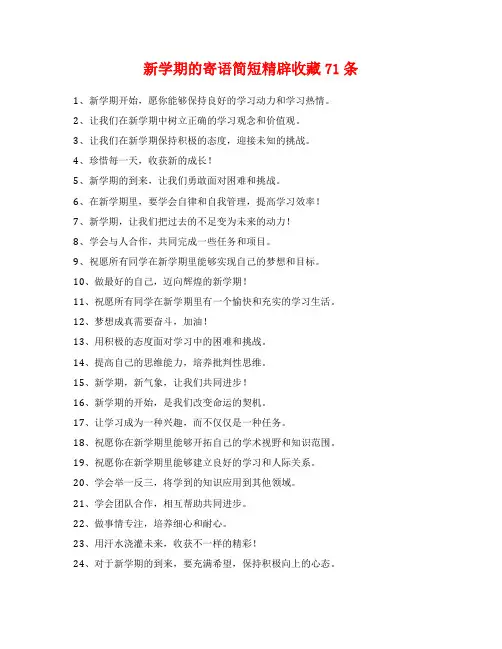 新学期的寄语简短精辟收藏 71 条

1、新学期开始，愿你能够保持良好的学习动力和学习热情。

2、让我们在新学期中树立正确的学习观念和价值观。

3、让我们在新学期保持积极的态度，迎接未知的挑战。

4、珍惜每一天，收获新的成长！

5、新学期的到来，让我们勇敢面对困难和挑战。

6、在新学期里，要学会自律和自我管理，提高学习效率！

7、新学期，让我们把过去的不足变为未来的动力！

8、学会与人合作，共同完成一些任务和项目。

9、祝愿所有同学在新学期里能够实现自己的梦想和目标。

10、做最好的自己，迈向辉煌的新学期！

11、祝愿所有同学在新学期里有一个愉快和充实的学习生活。

12、梦想成真需要奋斗，加油！

13、用积极的态度面对学习中的困难和挑战。

14、提高自己的思维能力，培养批判性思维。

15、新学期，新气象，让我们共同进步！

16、新学期的开始，是我们改变命运的契机。

17、让学习成为一种兴趣，而不仅仅是一种任务。

18、祝愿你在新学期里能够开拓自己的学术视野和知识范围。

19、祝愿你在新学期里能够建立良好的学习和人际关系。

20、学会举一反三，将学到的知识应用到其他领域。

21、学会团队合作，相互帮助共同进步。

22、做事情专注，培养细心和耐心。

23、用汗水浇灌未来，收获不一样的精彩！

24、对于新学期的到来，要充满希望，保持积极向上的心态。